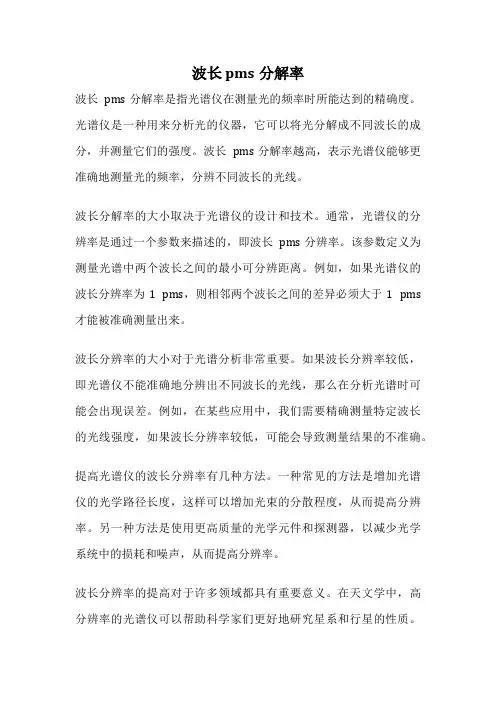 波长 pms 分解率

波长 pms 分解率是指光谱仪在测量光的频率时所能达到的精确度。光谱仪是一种用来分析光的仪器，它可以将光分解成不同波长的成分，并测量它们的强度。波长 pms 分解率越高，表示光谱仪能够更准确地测量光的频率，分辨不同波长的光线。

波长分解率的大小取决于光谱仪的设计和技术。通常，光谱仪的分辨率是通过一个参数来描述的，即波长 pms 分辨率。该参数定义为测量光谱中两个波长之间的最小可分辨距离。例如，如果光谱仪的波长分辨率为 1 pms，则相邻两个波长之间的差异必须大于 1 pms 才能被准确测量出来。

波长分辨率的大小对于光谱分析非常重要。如果波长分辨率较低，即光谱仪不能准确地分辨出不同波长的光线，那么在分析光谱时可能会出现误差。例如，在某些应用中，我们需要精确测量特定波长的光线强度，如果波长分辨率较低，可能会导致测量结果的不准确。

提高光谱仪的波长分辨率有几种方法。一种常见的方法是增加光谱仪的光学路径长度，这样可以增加光束的分散程度，从而提高分辨率。另一种方法是使用更高质量的光学元件和探测器，以减少光学系统中的损耗和噪声，从而提高分辨率。

波长分辨率的提高对于许多领域都具有重要意义。在天文学中，高分辨率的光谱仪可以帮助科学家们更好地研究星系和行星的性质。